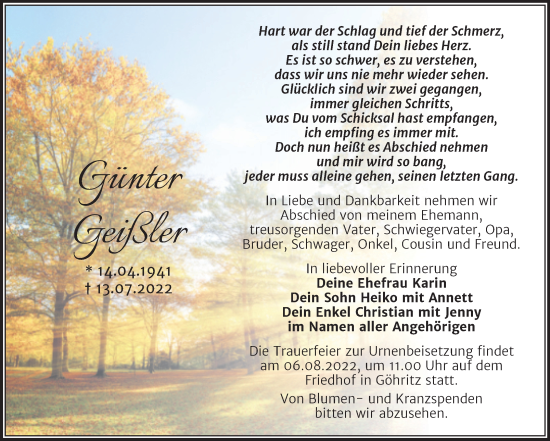 Günter Geißler

* 14.04.1941
† 13.07.2022

Hart war der Schlag und tief der Schmerz, als still stand Dein liebes Herz. Es ist so schwer, es zu verstehen, dass wir uns nie mehr wieder sehen. Glücklich sind wir zwei gegangen, immer gleichen Schritts, was Du vom Schicksal hast empfangen, ich empfing es immer mit. Doch nun heißt es Abschied nehmen und mir wird so bang, jeder muss alleine gehen, seinen letzten Gang.

In Liebe und Dankbarkeit nehmen wir Abschied von meinem Ehemann, treusorgenden Vater, Schwiegervater, Opa, Bruder, Schwager, Onkel, Cousin und Freund.

In liebevoller Erinnerung
Deine Ehefrau Karin
Dein Sohn Heiko mit Annett
Dein Enkel Christian mit Jenny
im Namen aller Angehörigen

Die Trauerfeier zur Urnenbeisetzung findet am 06.08.2022, um 11.00 Uhr auf dem Friedhof in Göhritz statt.

Von Blumen- und Kranzspenden bitten wir abzusehen.